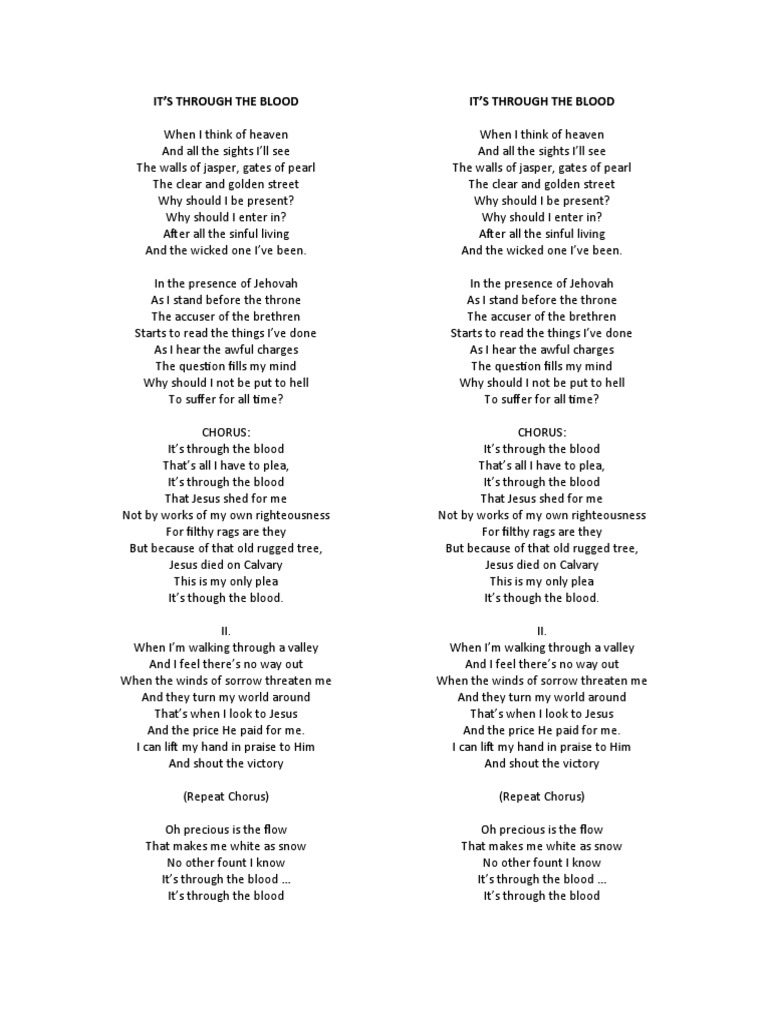 IT'S THROUGH THE BLOOD

When I think of heaven
And all the sights I'll see
The walls of jasper, gates of pearl
The clear and golden street
Why should I be present?
Why should I enter in?
After all the sinful living
And the wicked one I've been.

In the presence of Jehovah
As I stand before the throne
The accuser of the brethren
Starts to read the things I've done
As I hear the awful charges
The question fills my mind
Why should I not be put to hell
To suffer for all time?

CHORUS:
It's through the blood
That's all I have to plea,
It's through the blood
That Jesus shed for me
Not by works of my own righteousness
For filthy rags are they
But because of that old rugged tree,
Jesus died on Calvary
This is my only plea
It's though the blood.

II.
When I'm walking through a valley
And I feel there's no way out
When the winds of sorrow threaten me
And they turn my world around
That's when I look to Jesus
And the price He paid for me.
I can lift my hand in praise to Him
And shout the victory

(Repeat Chorus)

Oh precious is the flow
That makes me white as snow
No other fount I know
It's through the blood ...
It's through the blood

IT'S THROUGH THE BLOOD

When I think of heaven
And all the sights I'll see
The walls of jasper, gates of pearl
The clear and golden street
Why should I be present?
Why should I enter in?
After all the sinful living
And the wicked one I've been.

In the presence of Jehovah
As I stand before the throne
The accuser of the brethren
Starts to read the things I've done
As I hear the awful charges
The question fills my mind
Why should I not be put to hell
To suffer for all time?

CHORUS:
It's through the blood
That's all I have to plea,
It's through the blood
That Jesus shed for me
Not by works of my own righteousness
For filthy rags are they
But because of that old rugged tree,
Jesus died on Calvary
This is my only plea
It's though the blood.

II.
When I'm walking through a valley
And I feel there's no way out
When the winds of sorrow threaten me
And they turn my world around
That's when I look to Jesus
And the price He paid for me.
I can lift my hand in praise to Him
And shout the victory

(Repeat Chorus)

Oh precious is the flow
That makes me white as snow
No other fount I know
It's through the blood ...
It's through the blood